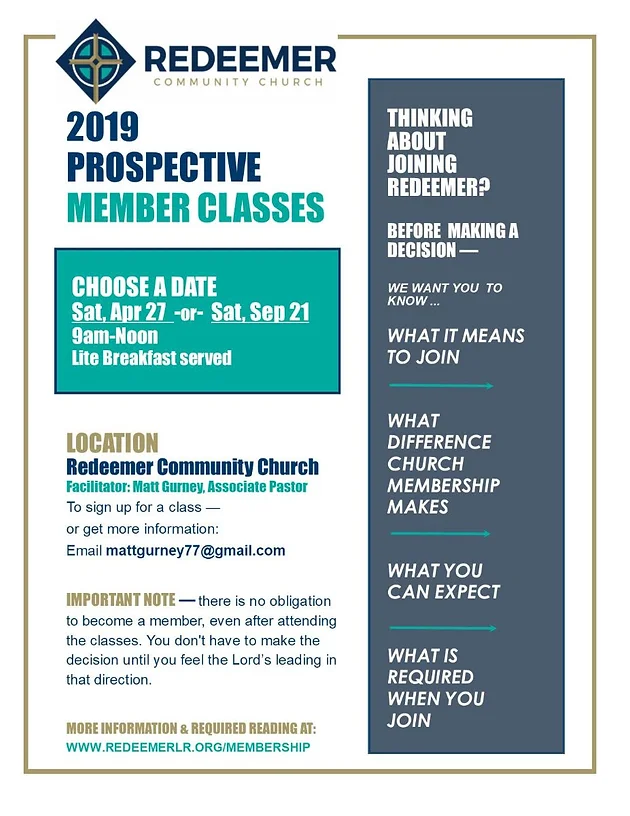 REDEEMER
COMMUNITY CHURCH

2019
PROSPECTIVE
MEMBER CLASSES

CHOOSE A DATE
Sat, Apr 27 -or- Sat, Sep 21
9am-Noon
Lite Breakfast served

LOCATION
Redeemer Community Church
Facilitator: Matt Gurney, Associate Pastor
To sign up for a class — or get more information:
Email mattgurney77@gmail.com

IMPORTANT NOTE — there is no obligation to become a member, even after attending the classes. You don't have to make the decision until you feel the Lord's leading in that direction.

MORE INFORMATION & REQUIRED READING AT:
WWW.REDEEMERLR.ORG/MEMBERSHIP

THINKING ABOUT JOINING REDEEMER?

BEFORE MAKING A DECISION —

WE WANT YOU TO KNOW ...

WHAT IT MEANS TO JOIN

WHAT DIFFERENCE CHURCH MEMBERSHIP MAKES

WHAT YOU CAN EXPECT

WHAT IS REQUIRED WHEN YOU JOIN